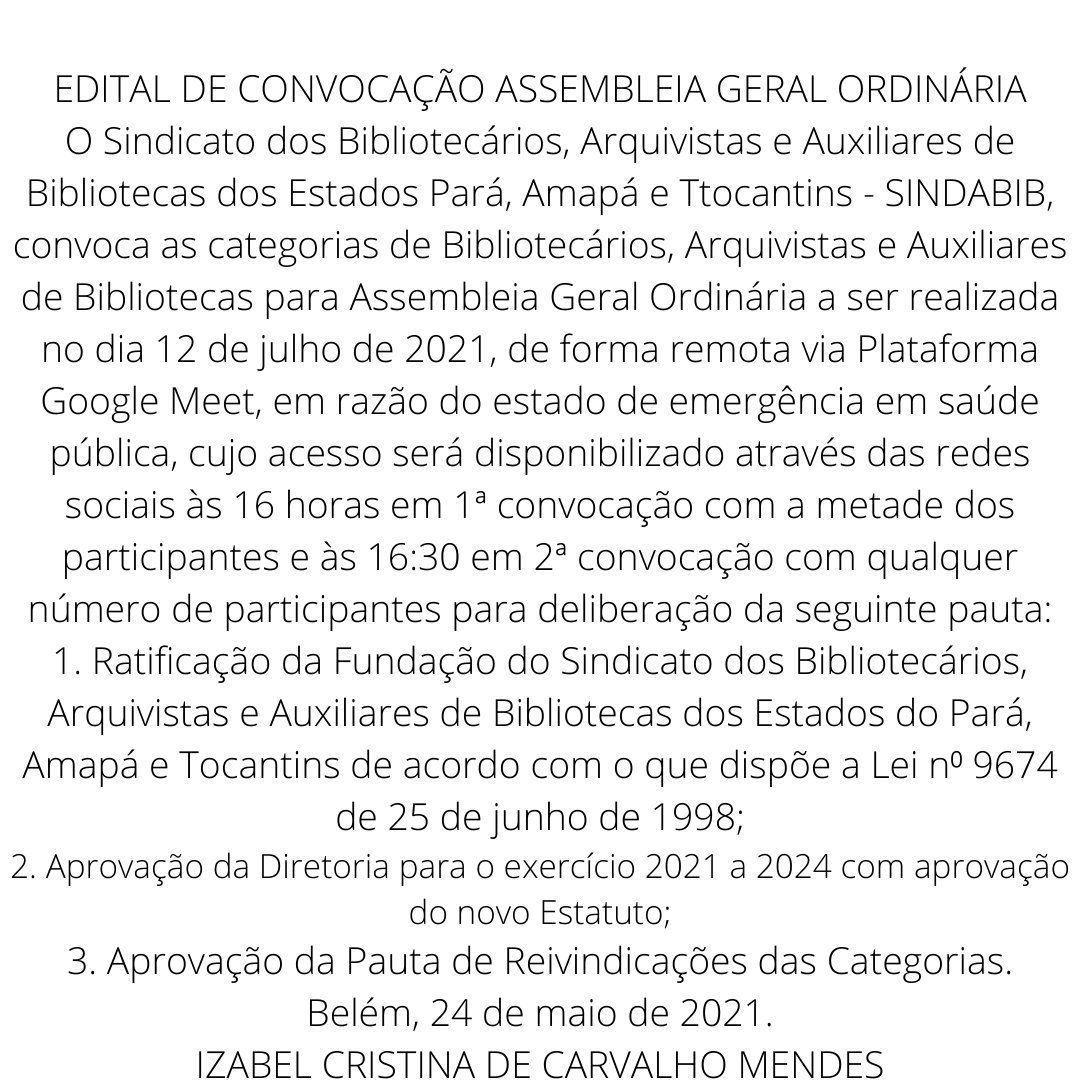 EDITAL DE CONVOCAÇÃO ASSEMBLEIA GERAL ORDINÁRIA
O Sindicato dos Bibliotecários, Arquivistas e Auxiliares de Bibliotecas dos Estados Pará, Amapá e Ttocantins - SINDABIB, convoca as categorias de Bibliotecários, Arquivistas e Auxiliares de Bibliotecas para Assembleia Geral Ordinária a ser realizada no dia 12 de julho de 2021, de forma remota via Plataforma Google Meet, em razão do estado de emergência em saúde pública, cujo acesso será disponibilizado através das redes sociais às 16 horas em 1ª convocação com a metade dos participantes e às 16:30 em 2ª convocação com qualquer número de participantes para deliberação da seguinte pauta:
1. Ratificação da Fundação do Sindicato dos Bibliotecários, Arquivistas e Auxiliares de Bibliotecas dos Estados do Pará, Amapá e Tocantins de acordo com o que dispõe a Lei nº 9674 de 25 de junho de 1998;
2. Aprovação da Diretoria para o exercício 2021 a 2024 com aprovação do novo Estatuto;
3. Aprovação da Pauta de Reivindicações das Categorias.
Belém, 24 de maio de 2021.
IZABEL CRISTINA DE CARVALHO MENDES